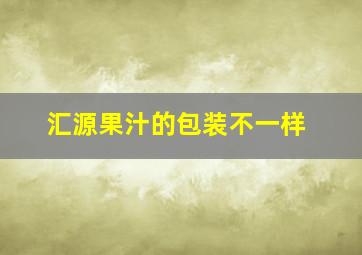 汇源果汁的包装不一样